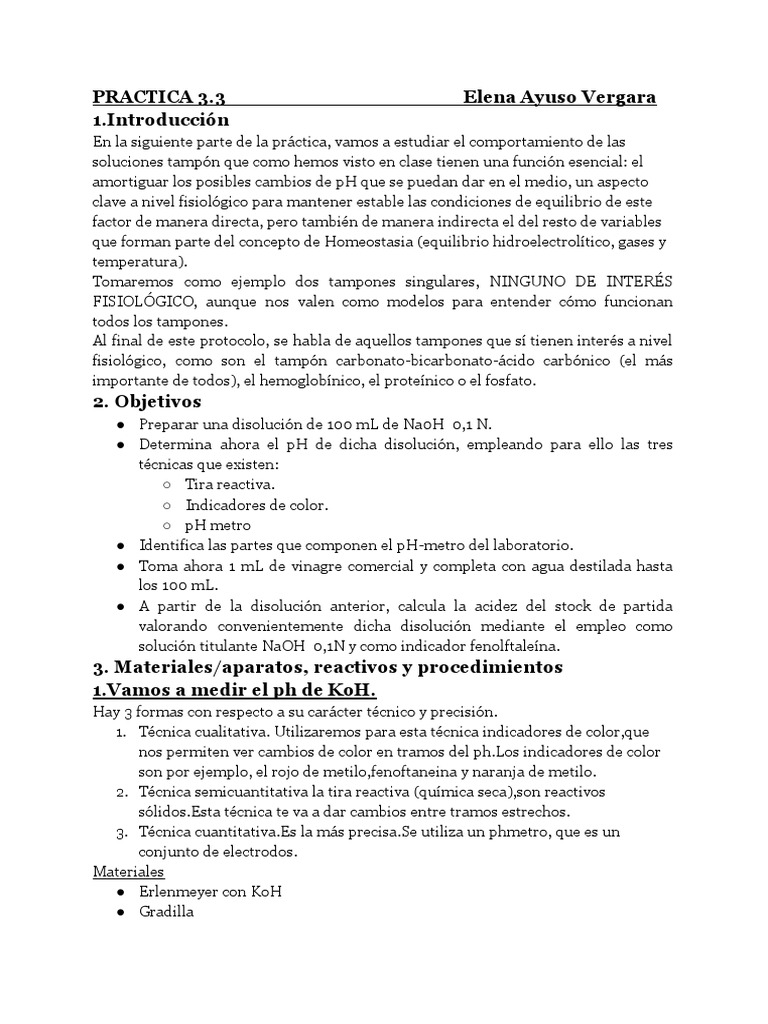 PRACTICA 3.3 Elena Ayuso Vergara
1.Introducción
En la siguiente parte de la práctica, vamos a estudiar el comportamiento de las soluciones tampón que como hemos visto en clase tienen una función esencial: el amortiguar los posibles cambios de pH que se puedan dar en el medio, un aspecto clave a nivel fisiológico para mantener estable las condiciones de equilibrio de este factor de manera directa, pero también de manera indirecta el del resto de variables que forman parte del concepto de Homeostasia (equilibrio hidroelectrolítico, gases y temperatura).
Tomaremos como ejemplo dos tampones singulares, NINGUNO DE INTERÉS FISIOLÓGICO, aunque nos valen como modelos para entender cómo funcionan todos los tampones.
Al final de este protocolo, se habla de aquellos tampones que sí tienen interés a nivel fisiológico, como son el tampón carbonato-bicarbonato-ácido carbónico (el más importante de todos), el hemoglobínico, el proteínico o el fosfato.
2. Objetivos
● Preparar una disolución de 100 mL de NaoH 0,1 N.
● Determina ahora el pH de dicha disolución, empleando para ello las tres técnicas que existen:
○ Tira reactiva.
○ Indicadores de color.
○ pH metro
● Identifica las partes que componen el pH-metro del laboratorio.
● Toma ahora 1 mL de vinagre comercial y completa con agua destilada hasta los 100 mL.
● A partir de la disolución anterior, calcula la acidez del stock de partida valorando convenientemente dicha disolución mediante el empleo como solución titulante NaOH 0,1N y como indicador fenolftaleína.
3. Materiales/aparatos, reactivos y procedimientos
1.Vamos a medir el ph de KoH.
Hay 3 formas con respecto a su carácter técnico y precisión.
1. Técnica cualitativa. Utilizaremos para esta técnica indicadores de color,que nos permiten ver cambios de color en tramos del ph.Los indicadores de color son por ejemplo, el rojo de metilo,fenoftaneina y naranja de metilo.
2. Técnica semicuantitativa la tira reactiva (química seca),son reactivos sólidos.Esta técnica te va a dar cambios entre tramos estrechos.
3. Técnica cuantitativa.Es la más precisa.Se utiliza un phmetro, que es un conjunto de electrodos.
Materiales
● Erlenmeyer con KoH
● Gradilla